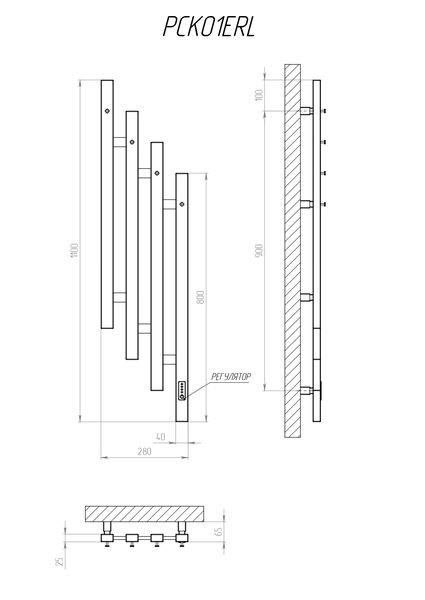 PCK01ERL

1100

800

РЕГУЛЯТОР

40

280

100

900

65

25